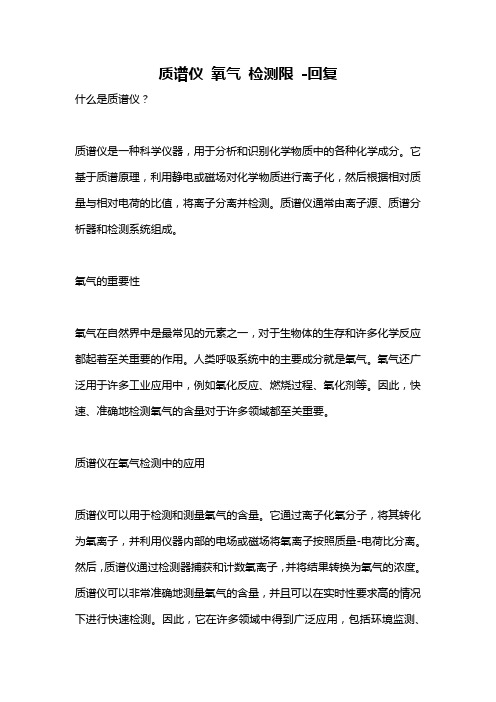 质谱仪 氧气 检测限 -回复

什么是质谱仪？

质谱仪是一种科学仪器，用于分析和识别化学物质中的各种化学成分。它基于质谱原理，利用静电或磁场对化学物质进行离子化，然后根据相对质量与相对电荷的比值，将离子分离并检测。质谱仪通常由离子源、质谱分析器和检测系统组成。

氧气的重要性

氧气在自然界中是最常见的元素之一，对于生物体的生存和许多化学反应都起着至关重要的作用。人类呼吸系统中的主要成分就是氧气。氧气还广泛用于许多工业应用中，例如氧化反应、燃烧过程、氧化剂等。因此，快速、准确地检测氧气的含量对于许多领域都至关重要。

质谱仪在氧气检测中的应用

质谱仪可以用于检测和测量氧气的含量。它通过离子化氧分子，将其转化为氧离子，并利用仪器内部的电场或磁场将氧离子按照质量-电荷比分离。然后，质谱仪通过检测器捕获和计数氧离子，并将结果转换为氧气的浓度。质谱仪可以非常准确地测量氧气的含量，并且可以在实时性要求高的情况下进行快速检测。因此，它在许多领域中得到广泛应用，包括环境监测、